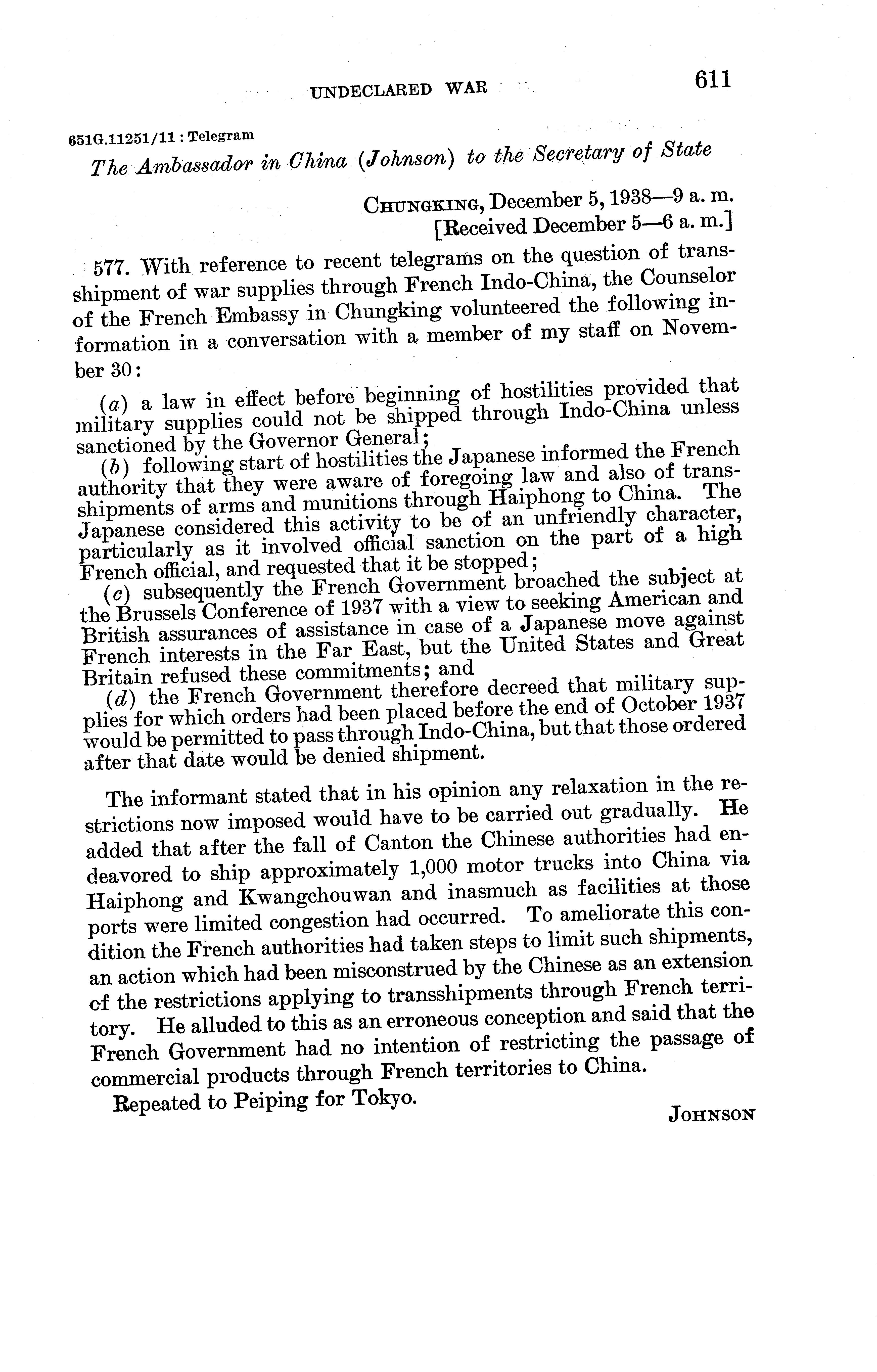 UNDECLARED WAR 611

651G.11251/11 : Telegram

The Ambassador in China (Johnson) to the Secretary of State

CHUNGKING, December 5, 1938—9 a. m.
[Received December 5—6 a. m.]

577. With reference to recent telegrams on the question of transshipment of war supplies through French Indo-China, the Counselor of the French Embassy in Chungking volunteered the following information in a conversation with a member of my staff on November 30:

(a) a law in effect before beginning of hostilities provided that military supplies could not be shipped through Indo-China unless sanctioned by the Governor General;
(b) following start of hostilities the Japanese informed the French authority that they were aware of foregoing law and also of transshipments of arms and munitions through Haiphong to China. The Japanese considered this activity to be of an unfriendly character, particularly as it involved official sanction on the part of a high French official, and requested that it be stopped;
(c) subsequently the French Government broached the subject at the Brussels Conference of 1937 with a view to seeking American and British assurances of assistance in case of a Japanese move against French interests in the Far East, but the United States and Great Britain refused these commitments; and
(d) the French Government therefore decreed that military supplies for which orders had been placed before the end of October 1937 would be permitted to pass through Indo-China, but that those ordered after that date would be denied shipment.

The informant stated that in his opinion any relaxation in the restrictions now imposed would have to be carried out gradually. He added that after the fall of Canton the Chinese authorities had endeavored to ship approximately 1,000 motor trucks into China via Haiphong and Kwangchouwan and inasmuch as facilities at those ports were limited congestion had occurred. To ameliorate this condition the French authorities had taken steps to limit such shipments, an action which had been misconstrued by the Chinese as an extension of the restrictions applying to transshipments through French territory. He alluded to this as an erroneous conception and said that the French Government had no intention of restricting the passage of commercial products through French territories to China.

Repeated to Peiping for Tokyo.

JOHNSON